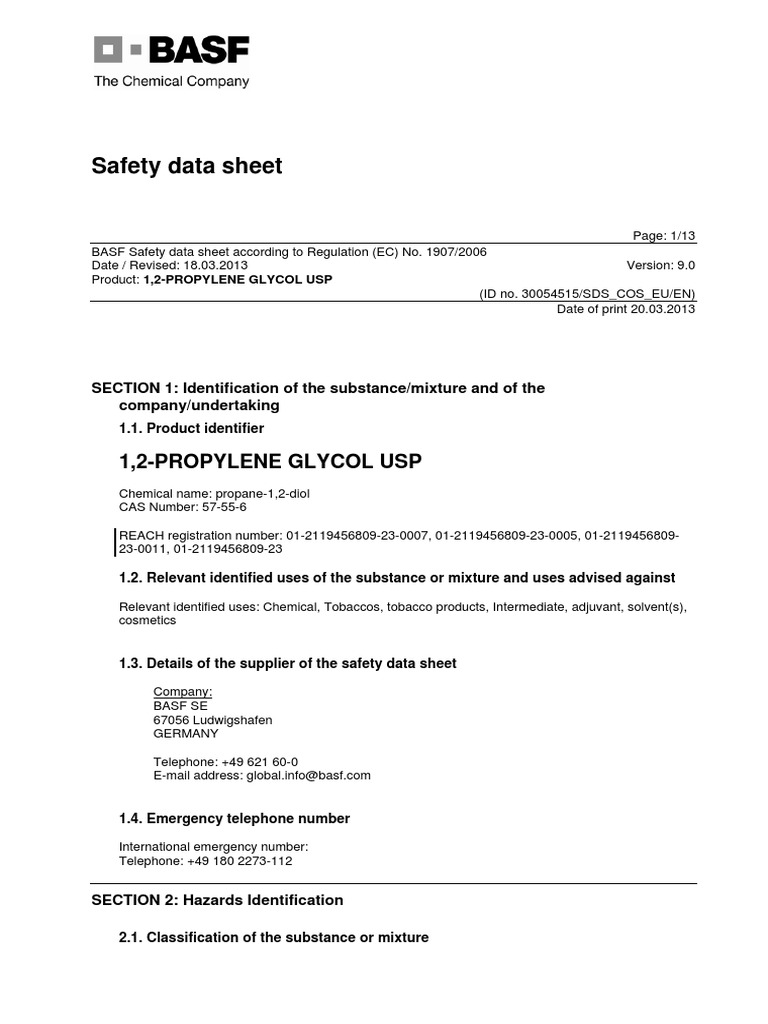 BASF
The Chemical Company

Safety data sheet

Page: 1/13

BASF Safety data sheet according to Regulation (EC) No. 1907/2006
Date / Revised: 18.03.2013 Version: 9.0
Product: 1,2-PROPYLENE GLYCOL USP

(ID no. 30054515/SDS_COS_EU/EN)
Date of print 20.03.2013

SECTION 1: Identification of the substance/mixture and of the company/undertaking

1.1. Product identifier

1,2-PROPYLENE GLYCOL USP

Chemical name: propane-1,2-diol
CAS Number: 57-55-6

REACH registration number: 01-2119456809-23-0007, 01-2119456809-23-0005, 01-2119456809-23-0011, 01-2119456809-23

1.2. Relevant identified uses of the substance or mixture and uses advised against

Relevant identified uses: Chemical, Tobaccos, tobacco products, Intermediate, adjuvant, solvent(s), cosmetics

1.3. Details of the supplier of the safety data sheet

Company:
BASF SE
67056 Ludwigshafen
GERMANY

Telephone: +49 621 60-0
E-mail address: global.info@basf.com

1.4. Emergency telephone number

International emergency number:
Telephone: +49 180 2273-112

SECTION 2: Hazards Identification

2.1. Classification of the substance or mixture